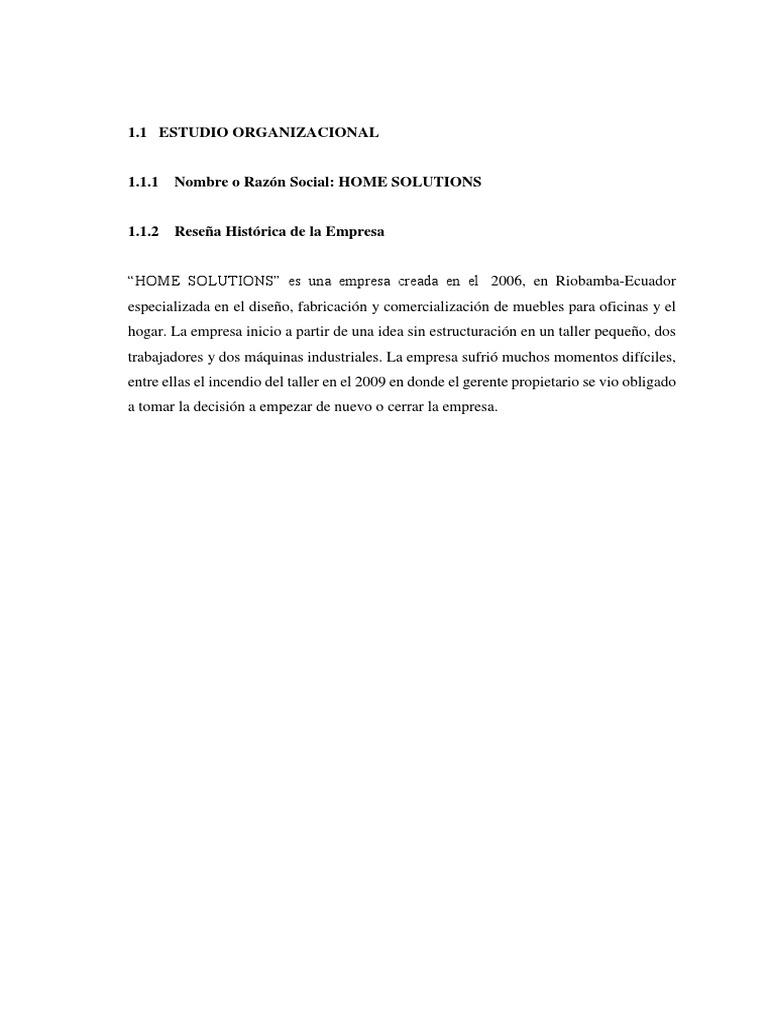 1.1 ESTUDIO ORGANIZACIONAL

1.1.1 Nombre o Razón Social: HOME SOLUTIONS

1.1.2 Reseña Histórica de la Empresa

“HOME SOLUTIONS” es una empresa creada en el 2006, en Riobamba-Ecuador especializada en el diseño, fabricación y comercialización de muebles para oficinas y el hogar. La empresa inicio a partir de una idea sin estructuración en un taller pequeño, dos trabajadores y dos máquinas industriales. La empresa sufrió muchos momentos difíciles, entre ellas el incendio del taller en el 2009 en donde el gerente propietario se vio obligado a tomar la decisión a empezar de nuevo o cerrar la empresa.